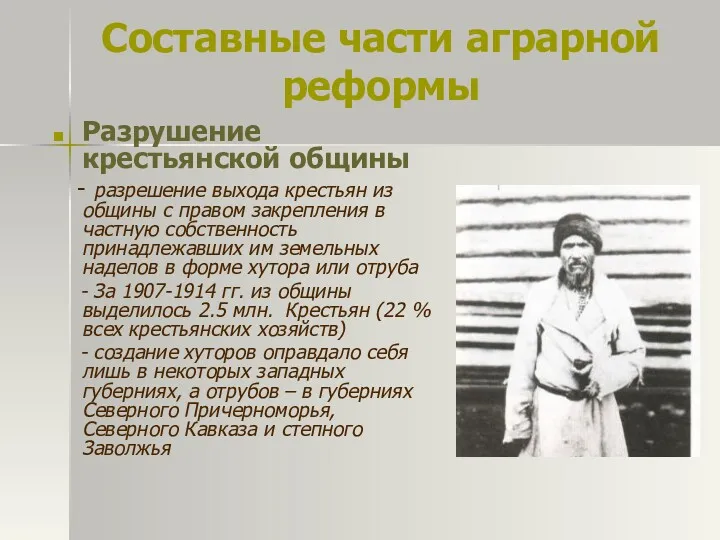 Составные части аграрной реформы

Разрушение крестьянской общины

- разрешение выхода крестьян из общины с правом закрепления в частную собственность принадлежавших им земельных наделов в форме хутора или отруба

- За 1907-1914 гг. из общины выделилось 2.5 млн. Крестьян (22 % всех крестьянских хозяйств)

- создание хуторов оправдало себя лишь в некоторых западных губерниях, а отрубов – в губерниях Северного Причерноморья, Северного Кавказа и степного Заволжья